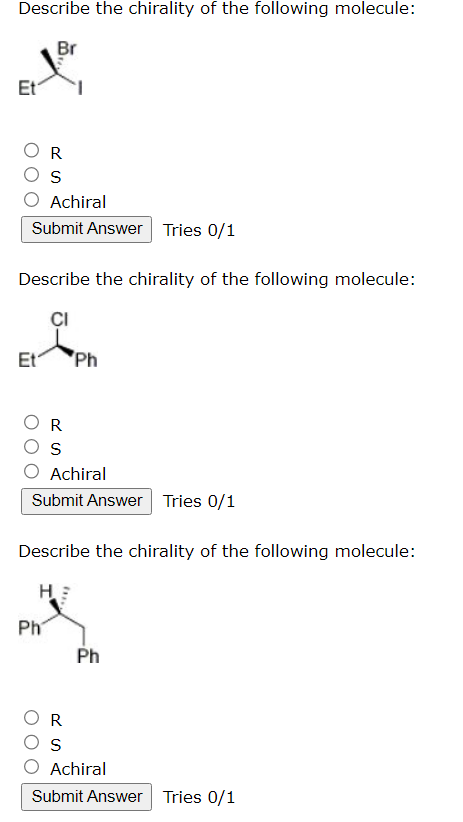 Describe the chirality of the following molecule:

Br
Et
I

R
S
Achiral
Submit Answer Tries 0/1

Describe the chirality of the following molecule:

Cl
Et
Ph

R
S
Achiral
Submit Answer Tries 0/1

Describe the chirality of the following molecule:

H
Ph
Ph

R
S
Achiral
Submit Answer Tries 0/1